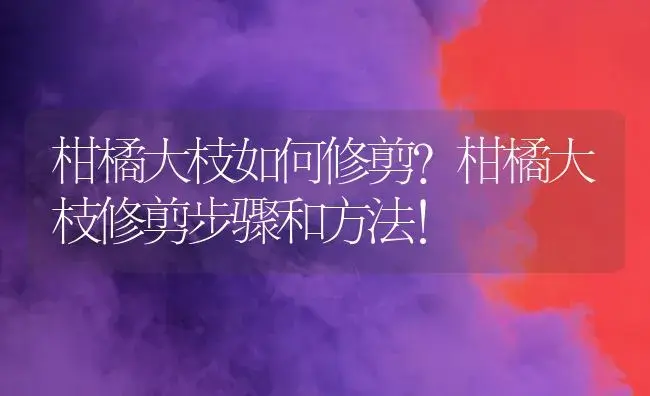 柑橘大枝如何修剪？柑橘大枝修剪步骤和方法！